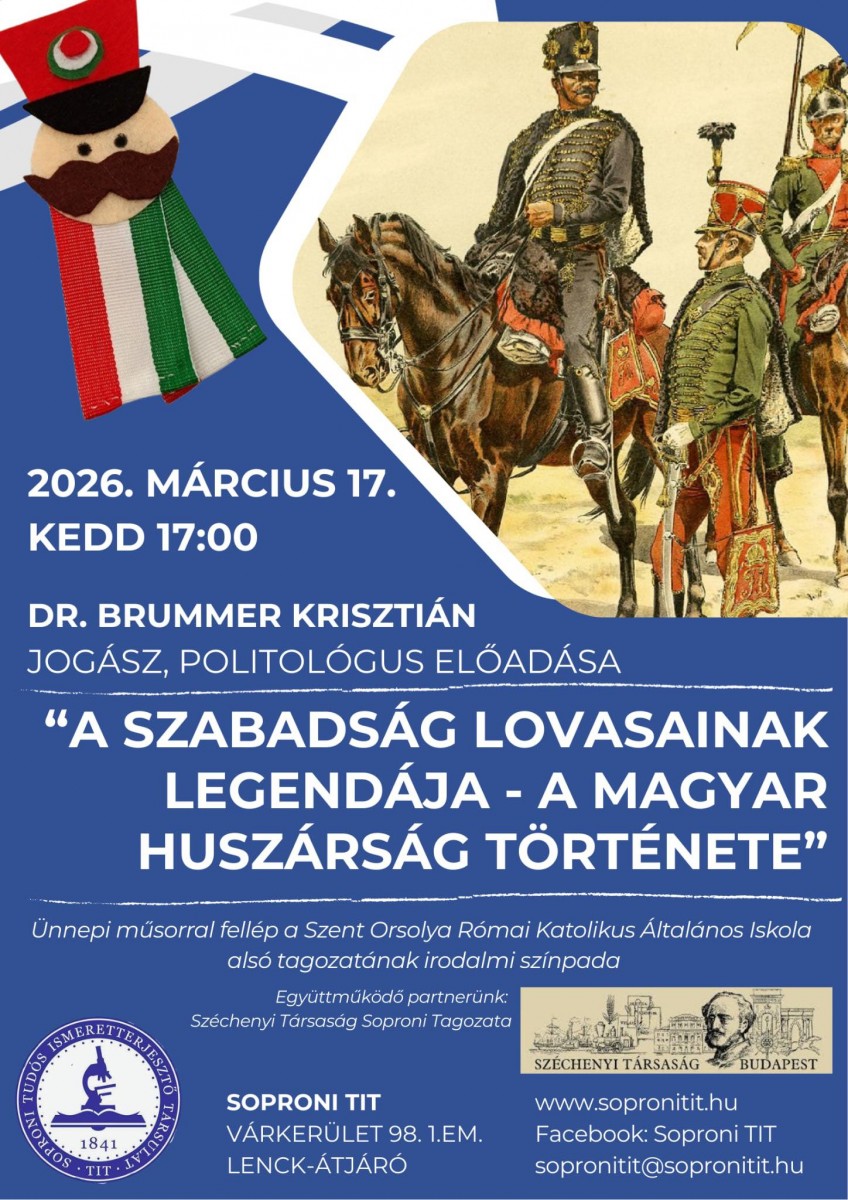 2026. MÁRCIUS 17.
KEDD 17:00

DR. BRUMMER KRISZTIÁN
JOGÁSZ, POLITOLÓGUS ELŐADÁSA

"A SZABADSÁG LOVASAINAK LEGENDÁJA - A MAGYAR HUSZÁRSÁG TÖRTÉNETE"

Ünnepi műsorral fellép a Szent Orsolya Római Katolikus Általános Iskola alsó tagozatának irodalmi színpada

Együttműködő partnerünk:
Széchenyi Társaság Soproni Tagozata

SZÉCHENYI TÁRSASÁG BUDAPEST

SOPRONI TUDÓS ISMERETTERJESZTŐ TÁRSULAT
1841
TIT

SOPRONI TIT
VÁRKERÜLET 98. 1.EM.
LENCK-ÁTJÁRÓ

www.sopronitit.hu
Facebook: Soproni TIT
sopronitit@sopronitit.hu